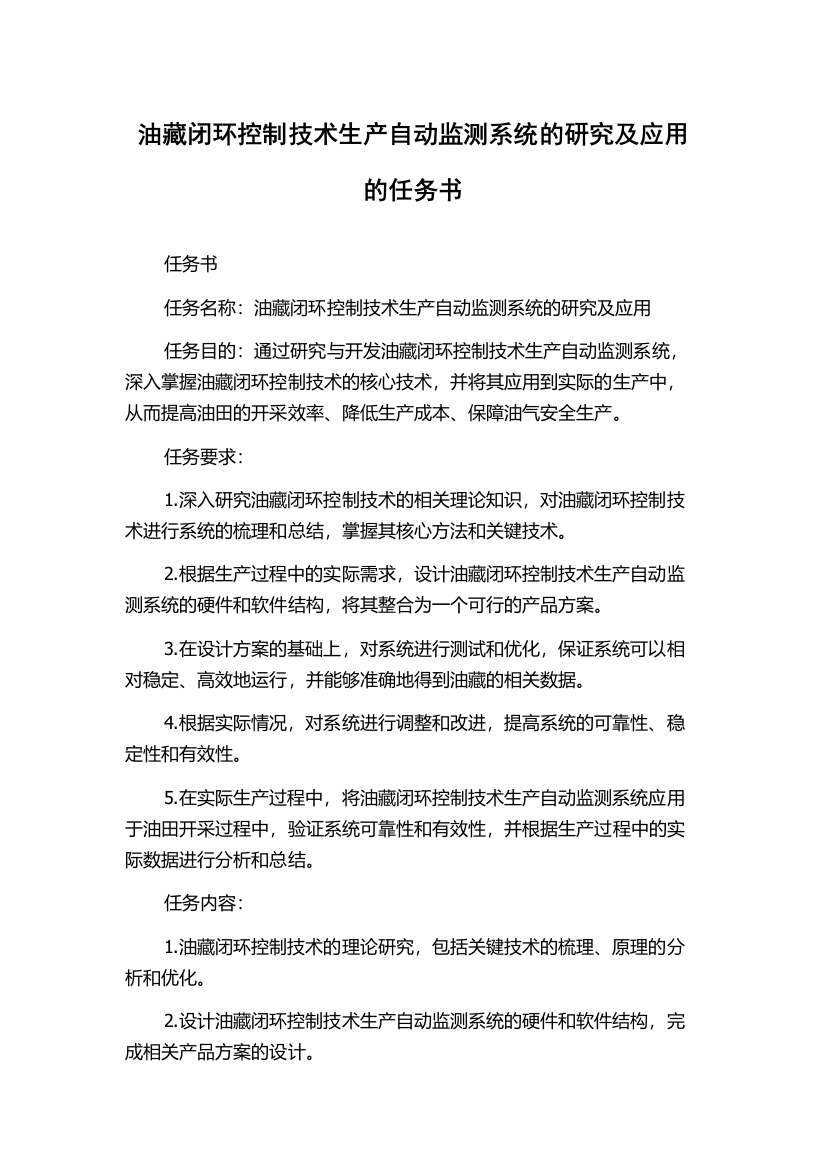 油藏闭环控制技术生产自动监测系统的研究及应用的任务书

任务书

任务名称：油藏闭环控制技术生产自动监测系统的研究及应用

任务目的：通过研究与开发油藏闭环控制技术生产自动监测系统，深入掌握油藏闭环控制技术的核心技术，并将其应用到实际的生产中，从而提高油田的开采效率、降低生产成本、保障油气安全生产。

任务要求：

1.深入研究油藏闭环控制技术的相关理论知识，对油藏闭环控制技术进行系统的梳理和总结，掌握其核心方法和关键技术。

2.根据生产过程中的实际需求，设计油藏闭环控制技术生产自动监测系统的硬件和软件结构，将其整合为一个可行的产品方案。

3.在设计方案的基础上，对系统进行测试和优化，保证系统可以相对稳定、高效地运行，并能够准确地得到油藏的相关数据。

4.根据实际情况，对系统进行调整和改进，提高系统的可靠性、稳定性和有效性。

5.在实际生产过程中，将油藏闭环控制技术生产自动监测系统应用于油田开采过程中，验证系统可靠性和有效性，并根据生产过程中的实际数据进行分析和总结。

任务内容：

1.油藏闭环控制技术的理论研究，包括关键技术的梳理、原理的分析和优化。

2.设计油藏闭环控制技术生产自动监测系统的硬件和软件结构，完成相关产品方案的设计。